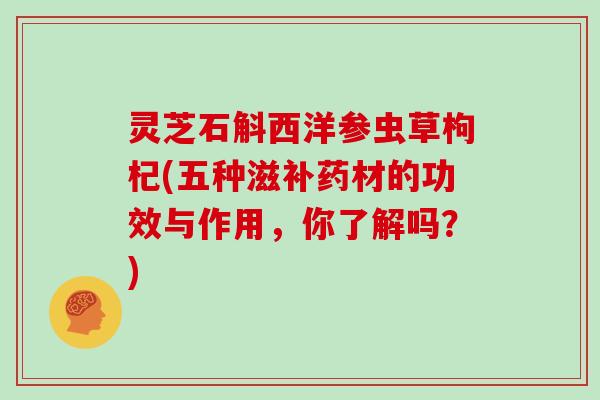 灵芝石斛西洋参虫草枸杞(五种滋补药材的功效与作用，你了解吗?)